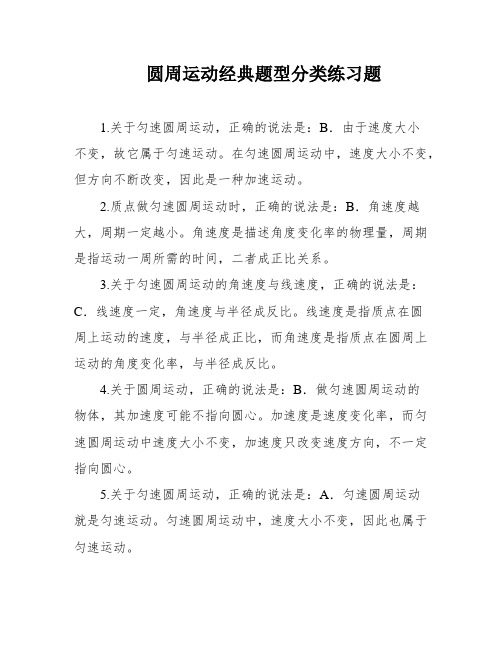 圆周运动经典题型分类练习题

1.关于匀速圆周运动，正确的说法是：B．由于速度大小不变，故它属于匀速运动。在匀速圆周运动中，速度大小不变，但方向不断改变，因此是一种加速运动。

2.质点做匀速圆周运动时，正确的说法是：B．角速度越大，周期一定越小。角速度是描述角度变化率的物理量，周期是指运动一周所需的时间，二者成正比关系。

3.关于匀速圆周运动的角速度与线速度，正确的说法是：C．线速度一定，角速度与半径成反比。线速度是指质点在圆周上运动的速度，与半径成正比，而角速度是指质点在圆周上运动的角度变化率，与半径成反比。

4.关于圆周运动，正确的说法是：B．做匀速圆周运动的物体，其加速度可能不指向圆心。加速度是速度变化率，而匀速圆周运动中速度大小不变，加速度只改变速度方向，不一定指向圆心。

5.关于匀速圆周运动，正确的说法是：A．匀速圆周运动就是匀速运动。匀速圆周运动中，速度大小不变，因此也属于匀速运动。